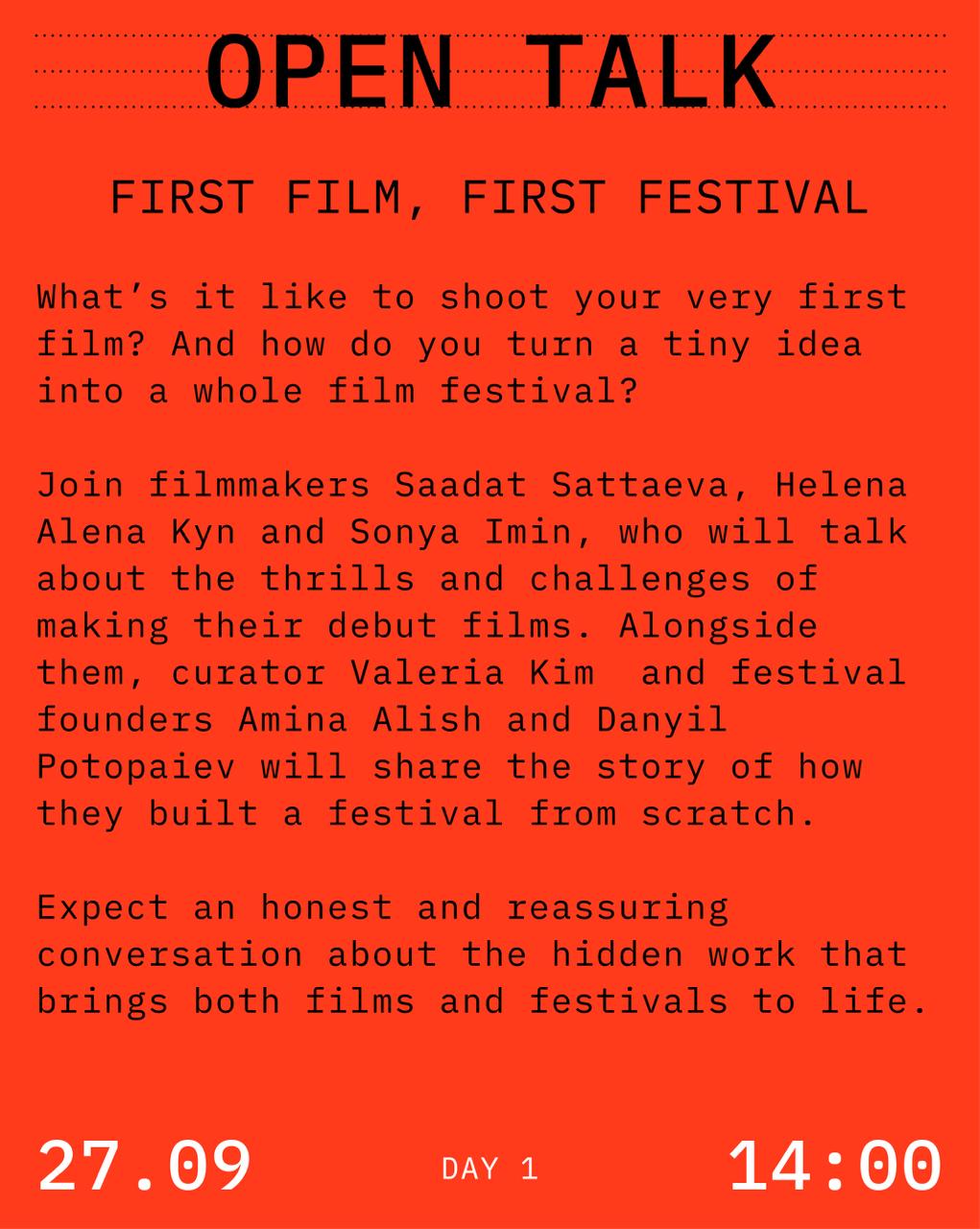 OPEN TALK

FIRST FILM, FIRST FESTIVAL

What's it like to shoot your very first film? And how do you turn a tiny idea into a whole film festival?

Join filmmakers Saadat Sattaeva, Helena Alena Kyn and Sonya Imin, who will talk about the thrills and challenges of making their debut films. Alongside them, curator Valeria Kim and festival founders Amina Alish and Danyil Potopaiev will share the story of how they built a festival from scratch.

Expect an honest and reassuring conversation about the hidden work that brings both films and festivals to life.

27.09 DAY 1 14:00